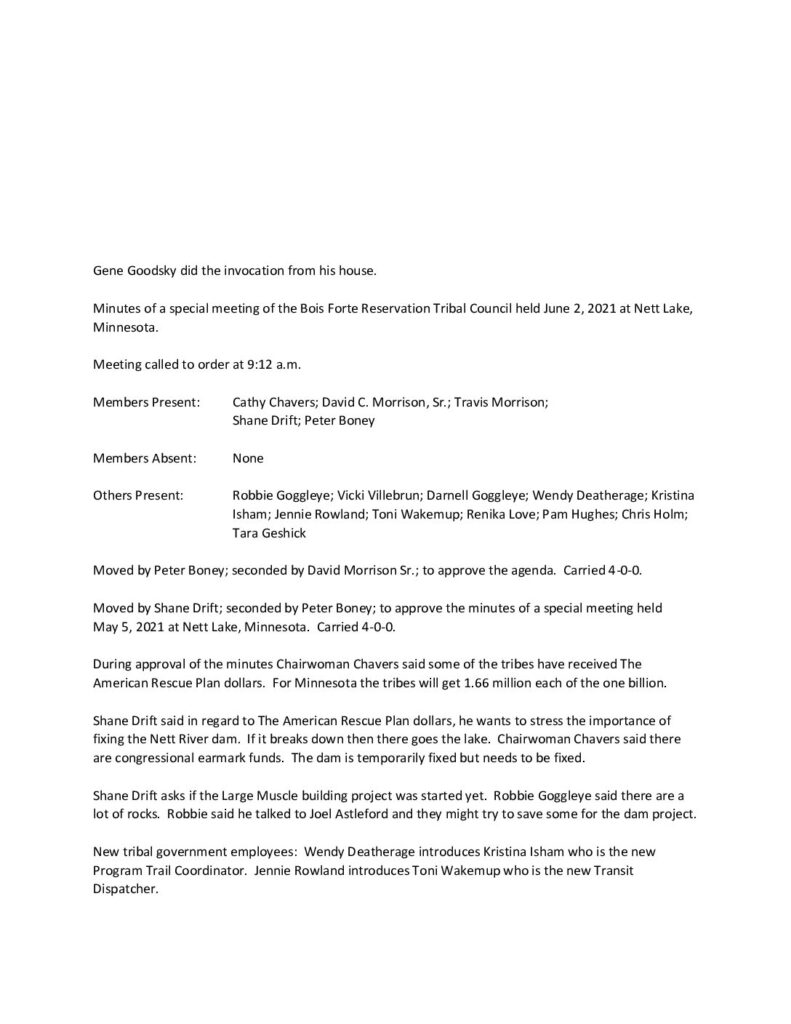 Gene Goodsky did the invocation from his house.

Minutes of a special meeting of the Bois Forte Reservation Tribal Council held June 2, 2021 at Nett Lake, Minnesota.

Meeting called to order at 9:12 a.m.

Members Present: Cathy Chavers; David C. Morrison, Sr.; Travis Morrison; Shane Drift; Peter Boney

Members Absent: None

Others Present: Robbie Goggleye; Vicki Villebrun; Darnell Goggleye; Wendy Deatherage; Kristina Isham; Jennie Rowland; Toni Wakemup; Renika Love; Pam Hughes; Chris Holm; Tara Geshick

Moved by Peter Boney; seconded by David Morrison Sr.; to approve the agenda. Carried 4-0-0.

Moved by Shane Drift; seconded by Peter Boney; to approve the minutes of a special meeting held May 5, 2021 at Nett Lake, Minnesota. Carried 4-0-0.

During approval of the minutes Chairwoman Chavers said some of the tribes have received The American Rescue Plan dollars. For Minnesota the tribes will get 1.66 million each of the one billion.

Shane Drift said in regard to The American Rescue Plan dollars, he wants to stress the importance of fixing the Nett River dam. If it breaks down then there goes the lake. Chairwoman Chavers said there are congressional earmark funds. The dam is temporarily fixed but needs to be fixed.

Shane Drift asks if the Large Muscle building project was started yet. Robbie Goggleye said there are a lot of rocks. Robbie said he talked to Joel Astleford and they might try to save some for the dam project.

New tribal government employees: Wendy Deatherage introduces Kristina Isham who is the new Program Trail Coordinator. Jennie Rowland introduces Toni Wakemup who is the new Transit Dispatcher.